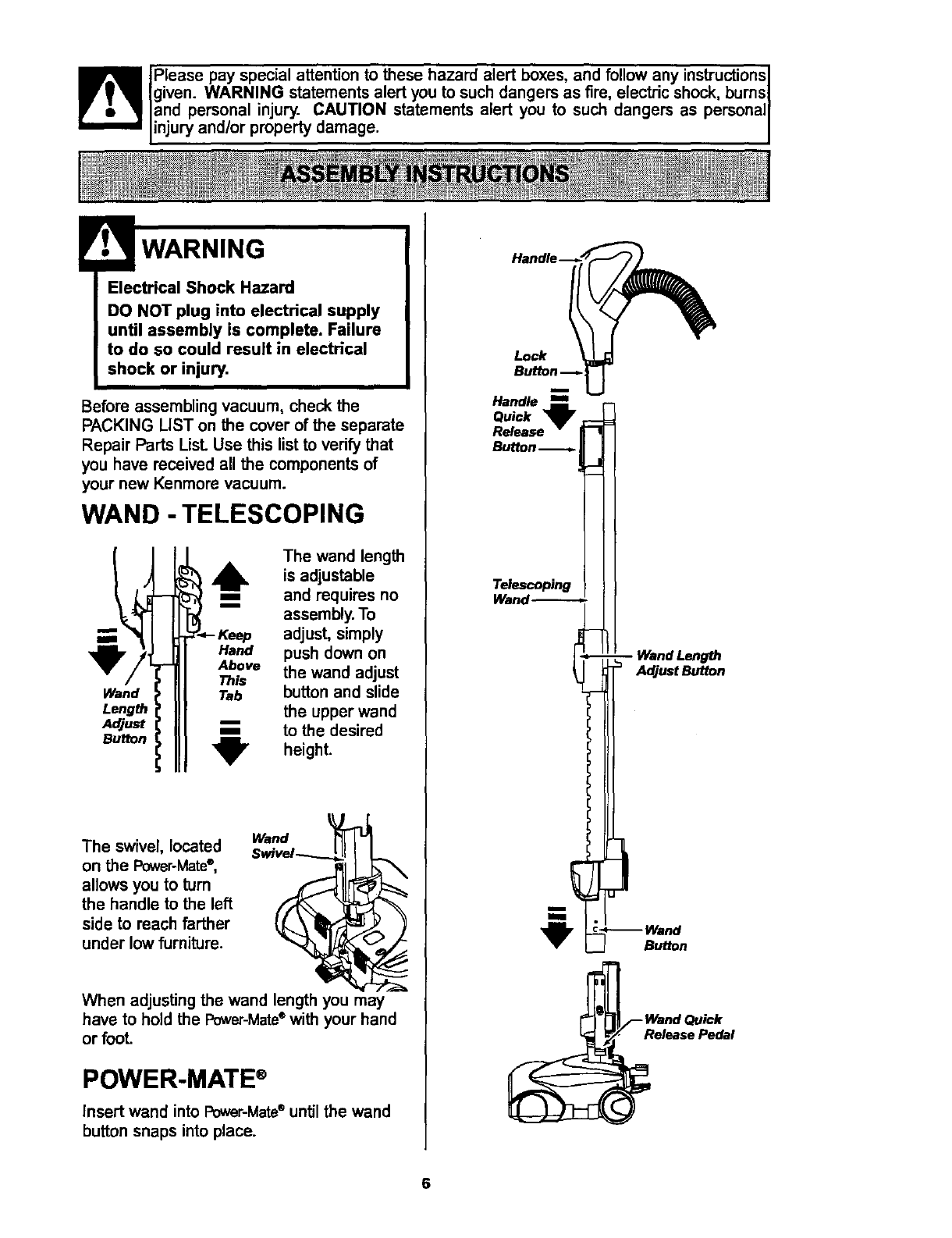 Please pay special attention to these hazard alert boxes, and follow any instructions given. WARNING statements alert you to such dangers as fire, electric shock, burns and personal injury. CAUTION statements alert you to such dangers as personal injury and/or property damage.

ASSEMBLY INSTRUCTIONS

WARNING

Electrical Shock Hazard

DO NOT plug into electrical supply until assembly is complete. Failure to do so could result in electrical shock or injury.

Before assembling vacuum, check the PACKING LIST on the cover of the separate Repair Parts List. Use this list to verify that you have received all the components of your new Kenmore vacuum.

WAND - TELESCOPING

Keep Hand Above This Tab

Wand Length Adjust Button

The wand length is adjustable and requires no assembly. To adjust, simply push down on the wand adjust button and slide the upper wand to the desired height.

The swivel, located on the Power-Mate®, allows you to turn the handle to the left side to reach farther under low furniture.

Wand Swivel

When adjusting the wand length you may have to hold the Power-Mate® with your hand or foot.

POWER-MATE®

Insert wand into Power-Mate® until the wand button snaps into place.

Handle

Lock Button

Handle Quick Release Button

Telescoping Wand

Wand Length Adjust Button

Wand Button

Wand Quick Release Pedal

6